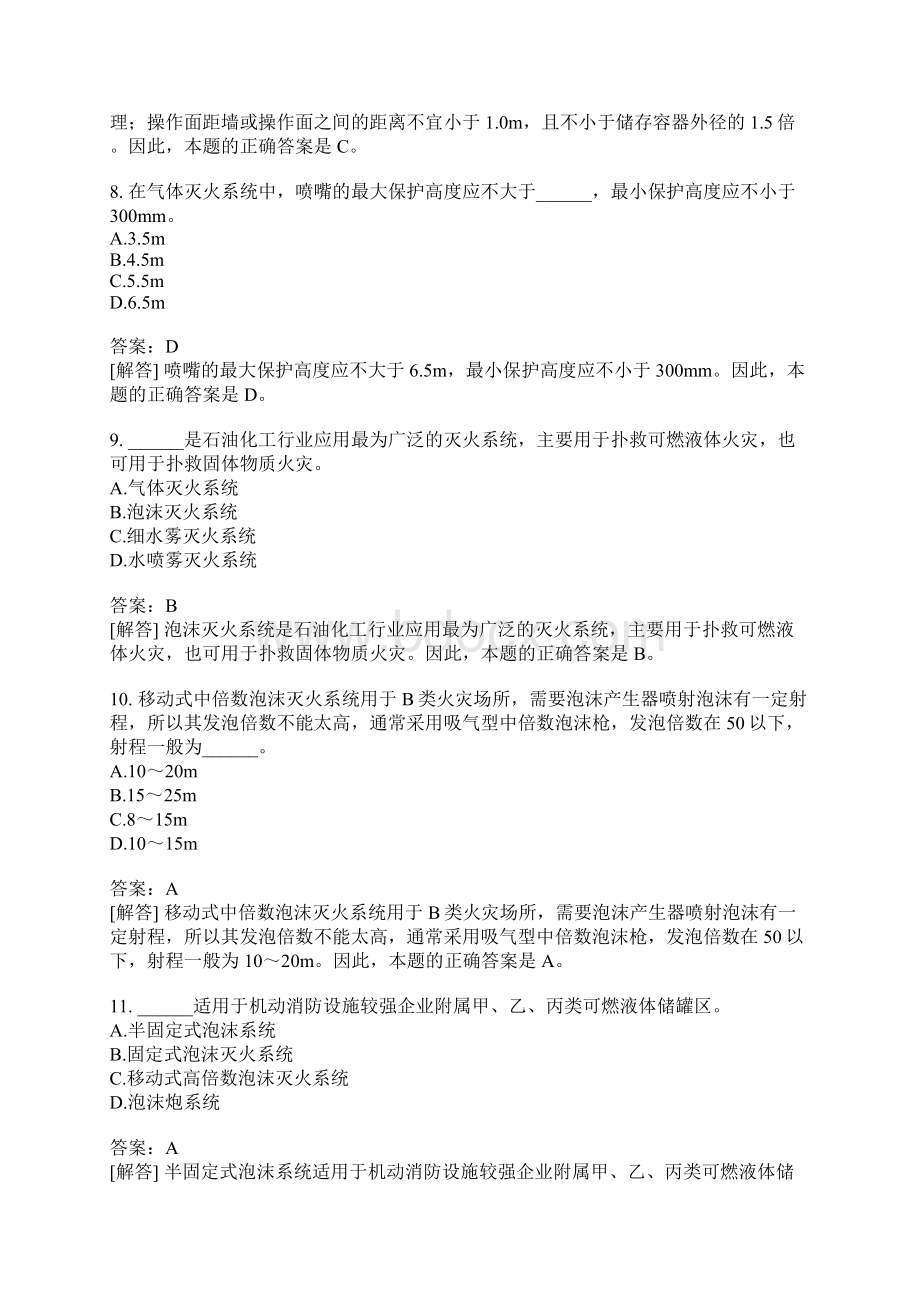 理；操作面距墙或操作面之间的距离不宜小于 1.0m，且不小于储存容器外径的 1.5 倍。因此，本题的正确答案是 C。

8. 在气体灭火系统中，喷嘴的最大保护高度应不大于______，最小保护高度应不小于 300mm。
A.3.5m
B.4.5m
C.5.5m
D.6.5m

答案：D
[解答] 喷嘴的最大保护高度应不大于 6.5m，最小保护高度应不小于 300mm。因此，本题的正确答案是 D。

9. ______是石油化工行业应用最为广泛的灭火系统，主要用于扑救可燃液体火灾，也可用于扑救固体物质火灾。
A.气体灭火系统
B.泡沫灭火系统
C.细水雾灭火系统
D.水喷雾灭火系统

答案：B
[解答] 泡沫灭火系统是石油化工行业应用最为广泛的灭火系统，主要用于扑救可燃液体火灾，也可用于扑救固体物质火灾。因此，本题的正确答案是 B。

10. 移动式中倍数泡沫灭火系统用于 B 类火灾场所，需要泡沫产生器喷射泡沫有一定射程，所以其发泡倍数不能太高，通常采用吸气型中倍数泡沫枪，发泡倍数在 50 以下，射程一般为______。
A.10～20m
B.15～25m
C.8～15m
D.10～15m

答案：A
[解答] 移动式中倍数泡沫灭火系统用于 B 类火灾场所，需要泡沫产生器喷射泡沫有一定射程，所以其发泡倍数不能太高，通常采用吸气型中倍数泡沫枪，发泡倍数在 50 以下，射程一般为 10～20m。因此，本题的正确答案是 A。

11. ______适用于机动消防设施较强企业附属甲、乙、丙类可燃液体储罐区。
A.半固定式泡沫系统
B.固定式泡沫灭火系统
C.移动式高倍数泡沫灭火系统
D.泡沫炮系统

答案：A
[解答] 半固定式泡沫系统适用于机动消防设施较强企业附属甲、乙、丙类可燃液体储